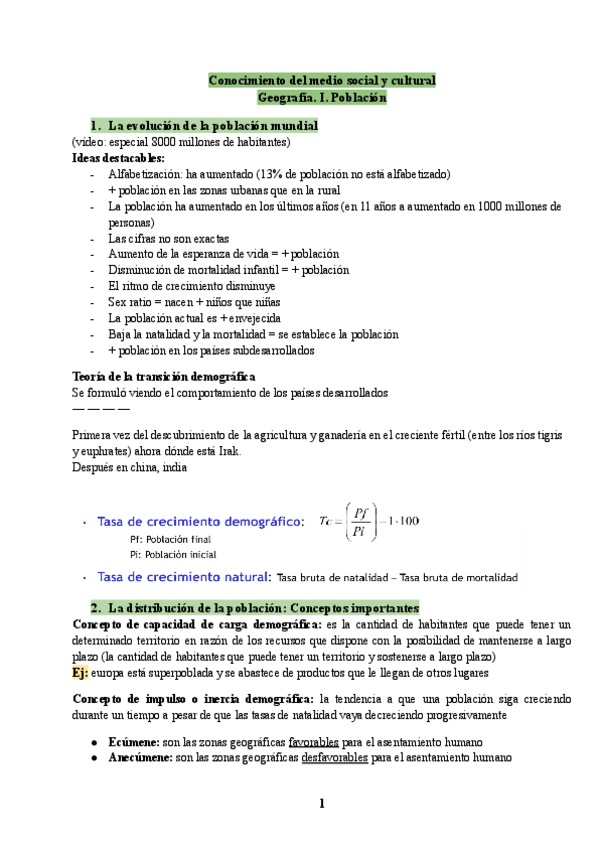 Conocimiento del medio social y cultural
Geografía. I. Población

1. La evolución de la población mundial
(video: especial 8000 millones de habitantes)
Ideas destacables:
- Alfabetización: ha aumentado (13% de población no está alfabetizado)
- + población en las zonas urbanas que en la rural
- La población ha aumentado en los últimos años (en 11 años a aumentado en 1000 millones de personas)
- Las cifras no son exactas
- Aumento de la esperanza de vida = + población
- Disminución de mortalidad infantil = + población
- El ritmo de crecimiento disminuye
- Sex ratio = nacen + niños que niñas
- La población actual es + envejecida
- Baja la natalidad y la mortalidad = se establece la población
- + población en los países subdesarrollados

Teoría de la transición demográfica
Se formuló viendo el comportamiento de los países desarrollados
— — — —

Primera vez del descubrimiento de la agricultura y ganadería en el creciente fértil (entre los ríos tigris y euphrates) ahora dónde está Irak.
Después en china, india

• Tasa de crecimiento demográfico: $Tc = \left(\frac{Pf}{Pi}\right) - 1 \cdot 100$
Pf: Población final
Pi: Población inicial

• Tasa de crecimiento natural: Tasa bruta de natalidad – Tasa bruta de mortalidad

2. La distribución de la población: Conceptos importantes
Concepto de capacidad de carga demográfica: es la cantidad de habitantes que puede tener un determinado territorio en razón de los recursos que dispone con la posibilidad de mantenerse a largo plazo (la cantidad de habitantes que puede tener un territorio y sostenerse a largo plazo)
Ej: europa está superpoblada y se abastece de productos que le llegan de otros lugares

Concepto de impulso o inercia demográfica: la tendencia a que una población siga creciendo durante un tiempo a pesar de que las tasas de natalidad vaya decreciendo progresivamente

● Ecúmene: son las zonas geográficas favorables para el asentamiento humano
● Anecúmene: son las zonas geográficas desfavorables para el asentamiento humano

1